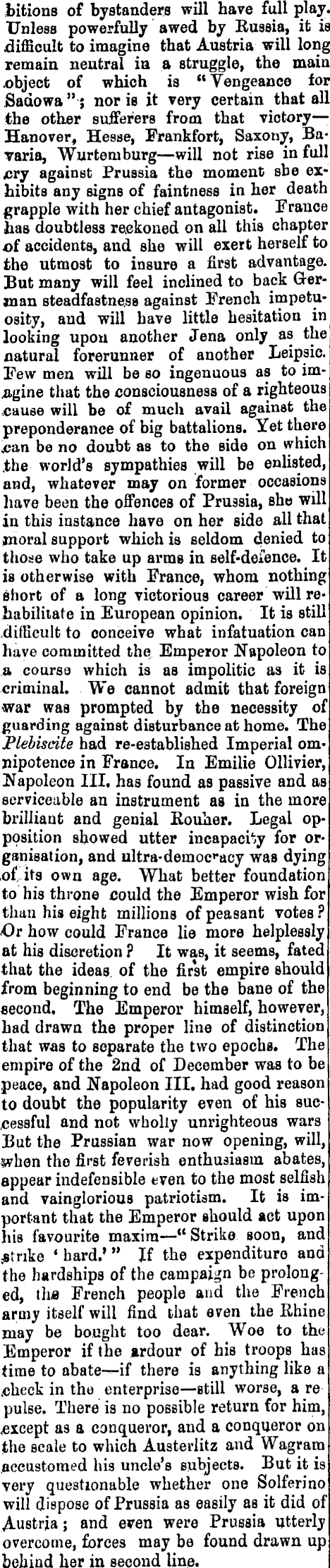 bitions of bystanders will have full play. Unless powerfully awed by Russia, it is difficult to imagine that Austria will long remain neutral in a struggle, the main object of which is "Vengeance for Sadowa"; nor is it very certain that all the other sufferers from that victory—Hanover, Hesse, Frankfort, Saxony, Bavaria, Wurtemburg—will not rise in full cry against Prussia the moment she exhibits any signs of faintness in her death grapple with her chief antagonist. France has doubtless reckoned on all this chapter of accidents, and she will exert herself to the utmost to insure a first advantage. But many will feel inclined to back German steadfastness against French impetuosity, and will have little hesitation in looking upon another Jena only as the natural forerunner of another Leipsic. Few men will be so ingenuous as to imagine that the consciousness of a righteous cause will be of much avail against the preponderance of big battalions. Yet there can be no doubt as to the side on which the world's sympathies will be enlisted, and, whatever may on former occasions have been the offences of Prussia, she will in this instance have on her side all that moral support which is seldom denied to those who take up arms in self-defence. It is otherwise with France, whom nothing short of a long victorious career will rehabilitate in European opinion. It is still difficult to conceive what infatuation can have committed the Emperor Napoleon to a course which is as impolitic as it is criminal. We cannot admit that foreign war was prompted by the necessity of guarding against disturbance at home. The Plebiscite had re-established Imperial omnipotence in France. In Emilie Ollivier, Napoleon III. has found as passive and as serviceable an instrument as in the more brilliant and genial Rouher. Legal opposition showed utter incapacity for organisation, and ultra-democracy was dying of its own age. What better foundation to his throne could the Emperor wish for than his eight millions of peasant votes? Or how could France lie more helplessly at his discretion? It was, it seems, fated that the ideas of the first empire should from beginning to end be the bane of the second. The Emperor himself, however, had drawn the proper line of distinction that was to separate the two epochs. The empire of the 2nd of December was to be peace, and Napoleon III. had good reason to doubt the popularity even of his successful and not wholly unrighteous wars But the Prussian war now opening, will, when the first feverish enthusiasm abates, appear indefensible even to the most selfish and vainglorious patriotism. It is important that the Emperor should act upon his favourite maxim—"Strike soon, and strike 'hard.'" If the expenditure and the hardships of the campaign be prolonged, the French people and the French army itself will find that even the Rhine may be bought too dear. Woe to the Emperor if the ardour of his troops has time to abate—if there is anything like a check in the enterprise—still worse, a repulse. There is no possible return for him, except as a conqueror, and a conqueror on the scale to which Austerlitz and Wagram accustomed his uncle's subjects. But it is very questionable whether one Solferino will dispose of Prussia as easily as it did of Austria; and even were Prussia utterly overcome, forces may be found drawn up behind her in second line.